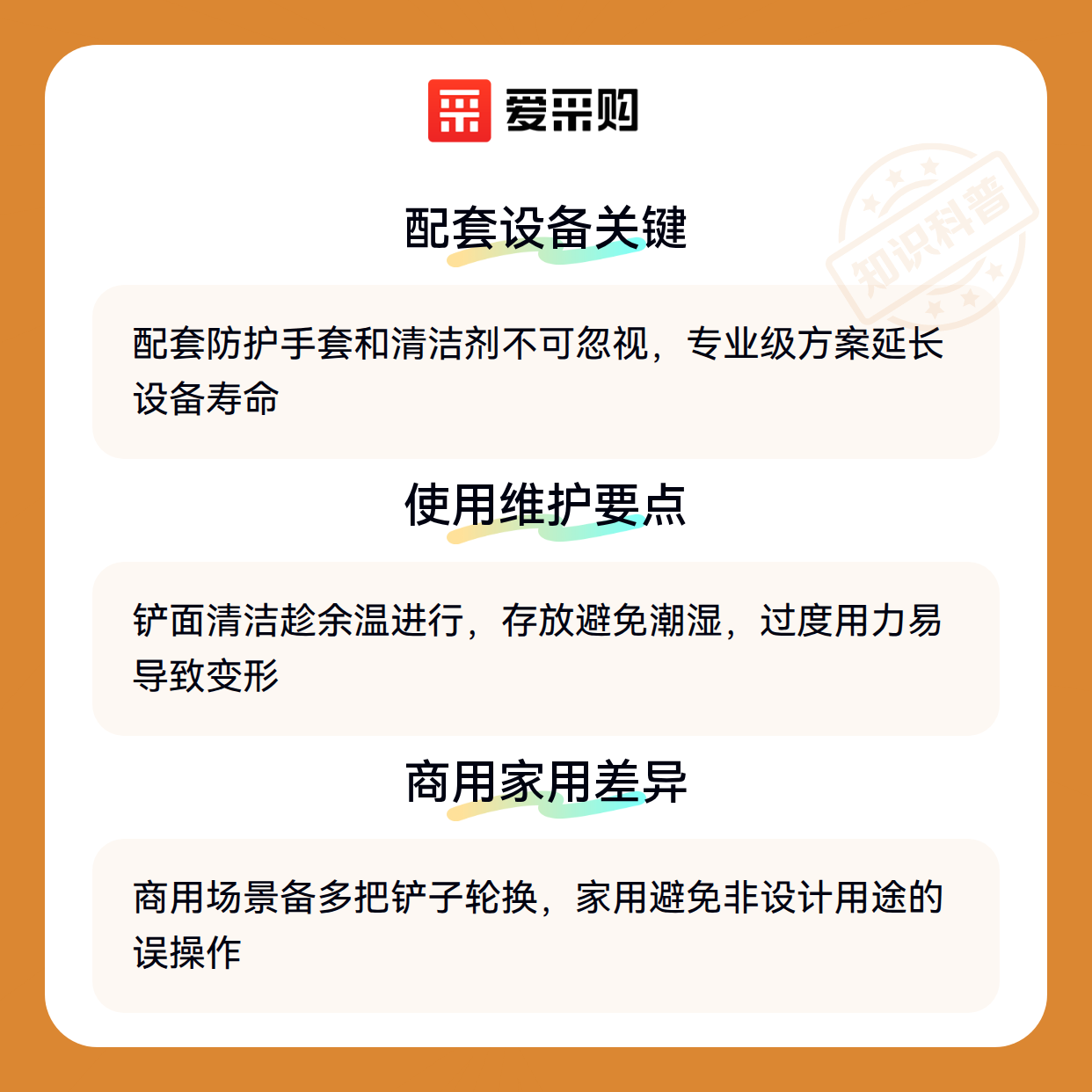 爱采购

配套设备关键

配套防护手套和清洁剂不可忽视，专业级方案延长设备寿命

使用维护要点

铲面清洁趁余温进行，存放避免潮湿，过度用力易导致变形

商用家用差异

商用场景备多把铲子轮换，家用避免非设计用途的误操作

知识科普